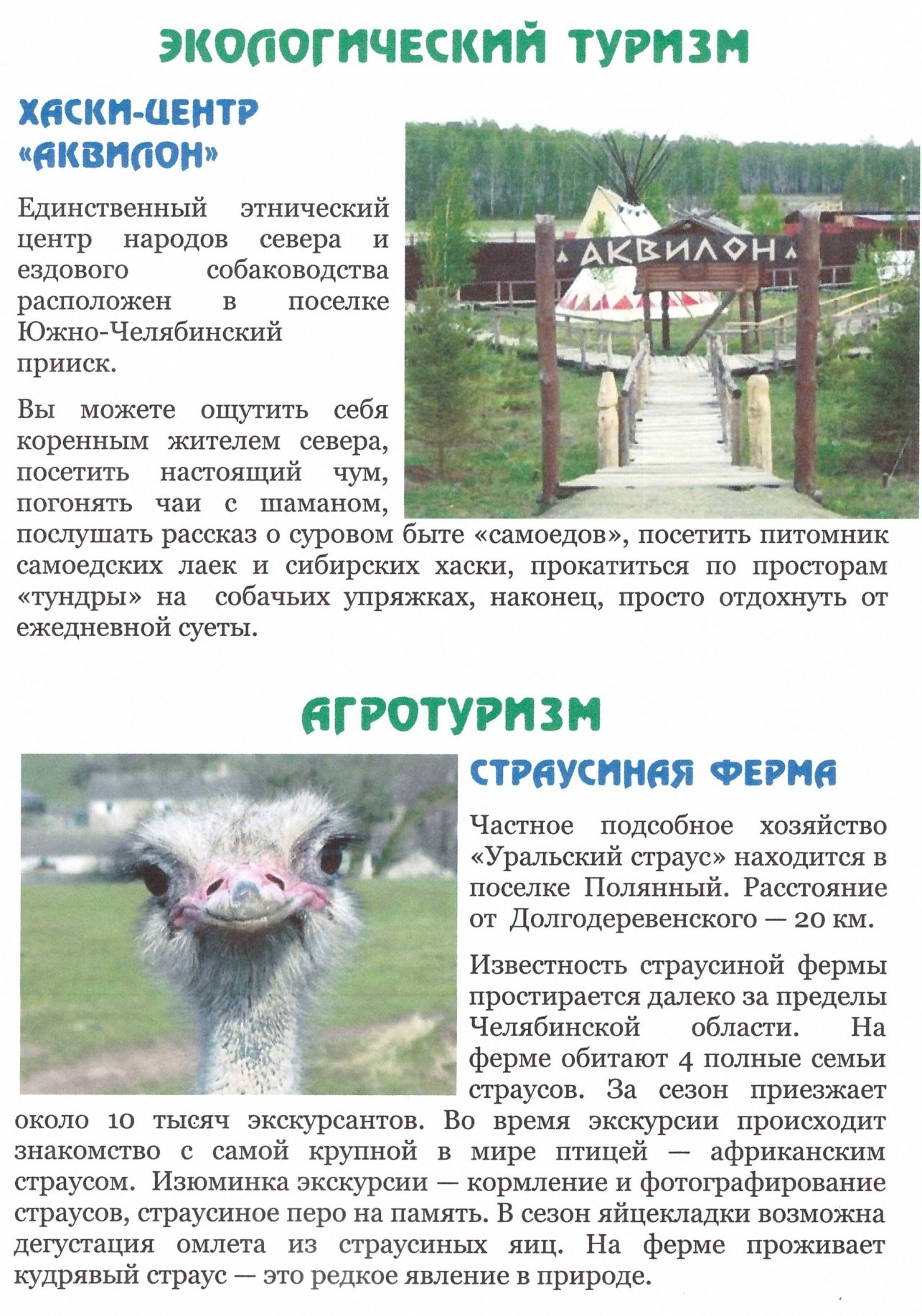 ЭКОЛОГИЧЕСКИЙ ТУРИЗМ

ХАСКИ-ЦЕНТР «АКВИЛОН»

АКВИЛОН

Единственный этнический центр народов севера и ездового собаководства расположен в поселке Южно-Челябинский прииск.

Вы можете ощутить себя коренным жителем севера, посетить настоящий чум, погонять чаи с шаманом, послушать рассказ о суровом быте «самоедов», посетить питомник самоедских лаек и сибирских хаски, прокатиться по просторам «тундры» на собачьих упряжках, наконец, просто отдохнуть от ежедневной суеты.

АГРОТУРИЗМ

СТРАУСИНАЯ ФЕРМА

Частное подсобное хозяйство «Уральский страус» находится в поселке Полянный. Расстояние от Долгодеревенского — 20 км.

Известность страусиной фермы простирается далеко за пределы Челябинской области. На ферме обитают 4 полные семьи страусов. За сезон приезжает около 10 тысяч экскурсантов. Во время экскурсии происходит знакомство с самой крупной в мире птицей — африканским страусом. Изюминка экскурсии — кормление и фотографирование страусов, страусиное перо на память. В сезон яйцекладки возможна дегустация омлета из страусиных яиц. На ферме проживает кудрявый страус — это редкое явление в природе.